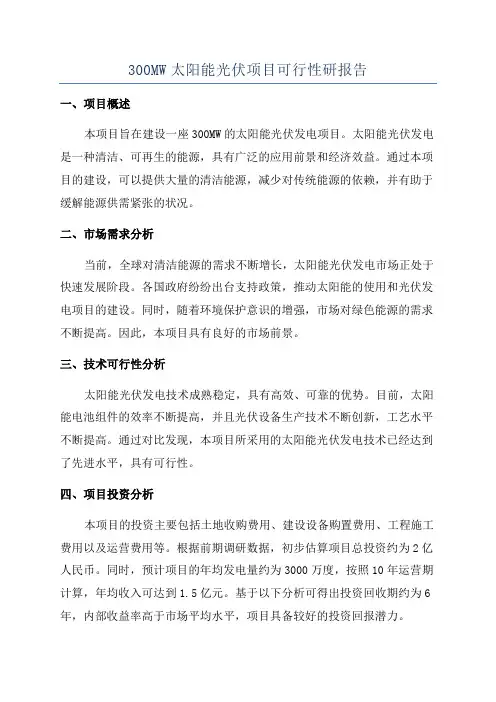 300MW 太阳能光伏项目可行性研报告

一、项目概述

本项目旨在建设一座 300MW 的太阳能光伏发电项目。太阳能光伏发电是一种清洁、可再生的能源，具有广泛的应用前景和经济效益。通过本项目的建设，可以提供大量的清洁能源，减少对传统能源的依赖，并有助于缓解能源供需紧张的状况。

二、市场需求分析

当前，全球对清洁能源的需求不断增长，太阳能光伏发电市场正处于快速发展阶段。各国政府纷纷出台支持政策，推动太阳能的使用和光伏发电项目的建设。同时，随着环境保护意识的增强，市场对绿色能源的需求不断提高。因此，本项目具有良好的市场前景。

三、技术可行性分析

太阳能光伏发电技术成熟稳定，具有高效、可靠的优势。目前，太阳能电池组件的效率不断提高，并且光伏设备生产技术不断创新，工艺水平不断提高。通过对比发现，本项目所采用的太阳能光伏发电技术已经达到了先进水平，具有可行性。

四、项目投资分析

本项目的投资主要包括土地收购费用、建设设备购置费用、工程施工费用以及运营费用等。根据前期调研数据，初步估算项目总投资约为 2 亿人民币。同时，预计项目的年均发电量约为 3000 万度，按照 10 年运营期计算，年均收入可达到 1.5 亿元。基于以下分析可得出投资回收期约为 6 年，内部收益率高于市场平均水平，项目具备较好的投资回报潜力。